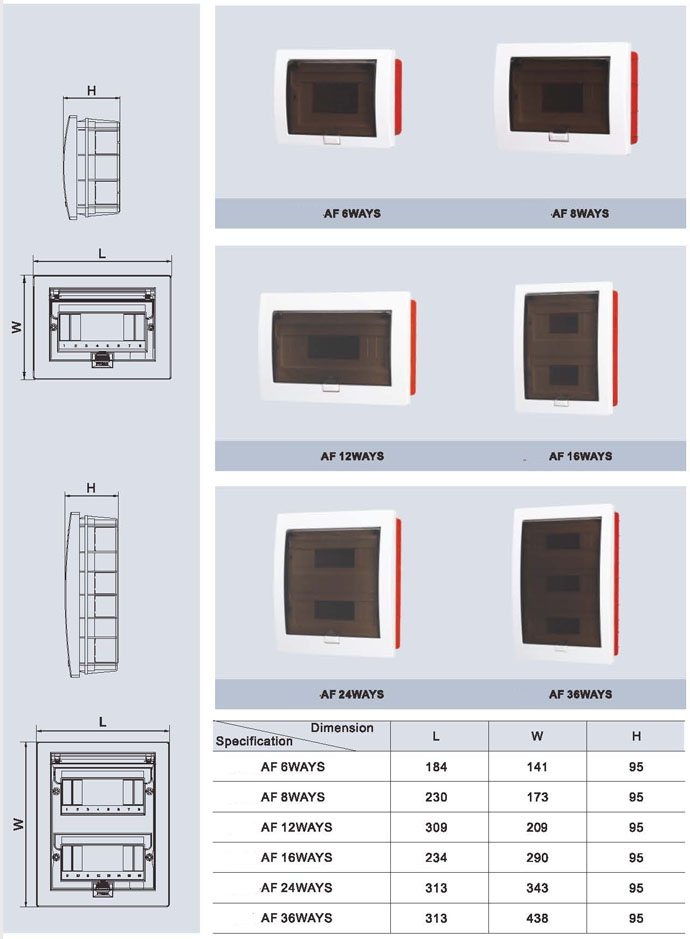 H

L

W

H

L

W

AF 6WAYS

AF 8WAYS

AF 12WAYS

AF 16WAYS

AF 24WAYS

AF 36WAYS

| Dimension / Specification | L | W | H |
|---|---|---|---|
| AF 6WAYS | 184 | 141 | 95 |
| AF 8WAYS | 230 | 173 | 95 |
| AF 12WAYS | 309 | 209 | 95 |
| AF 16WAYS | 234 | 290 | 95 |
| AF 24WAYS | 313 | 343 | 95 |
| AF 36WAYS | 313 | 438 | 95 |